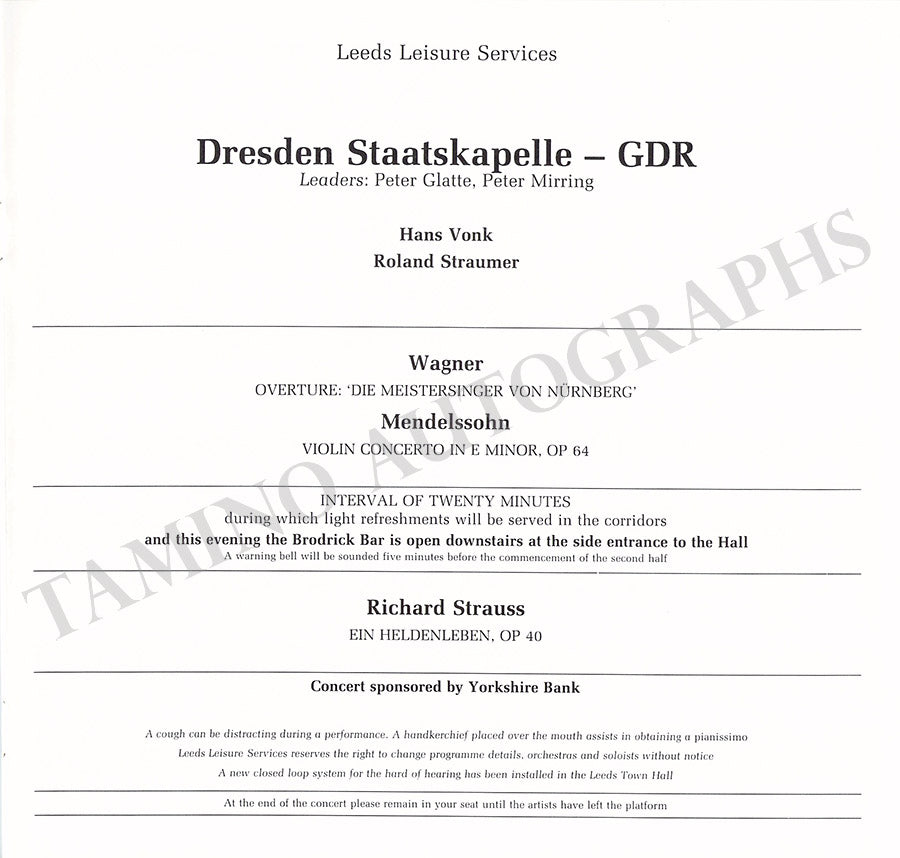 Leeds Leisure Services

Dresden Staatskapelle – GDR
Leaders: Peter Glatte, Peter Mirring

Hans Vonk
Roland Straumer

Wagner
OVERTURE: 'DIE MEISTERSINGER VON NÜRNBERG'

Mendelssohn
VIOLIN CONCERTO IN E MINOR, OP 64

INTERVAL OF TWENTY MINUTES
during which light refreshments will be served in the corridors
and this evening the Brodrick Bar is open downstairs at the side entrance to the Hall
A warning bell will be sounded five minutes before the commencement of the second half

Richard Strauss
EIN HELDENLEBEN, OP 40

Concert sponsored by Yorkshire Bank

A cough can be distracting during a performance. A handkerchief placed over the mouth assists in obtaining a pianissimo
Leeds Leisure Services reserves the right to change programme details, orchestras and soloists without notice
A new closed loop system for the hard of hearing has been installed in the Leeds Town Hall

At the end of the concert please remain in your seat until the artists have left the platform

TAMINO AUTOGRAPHS